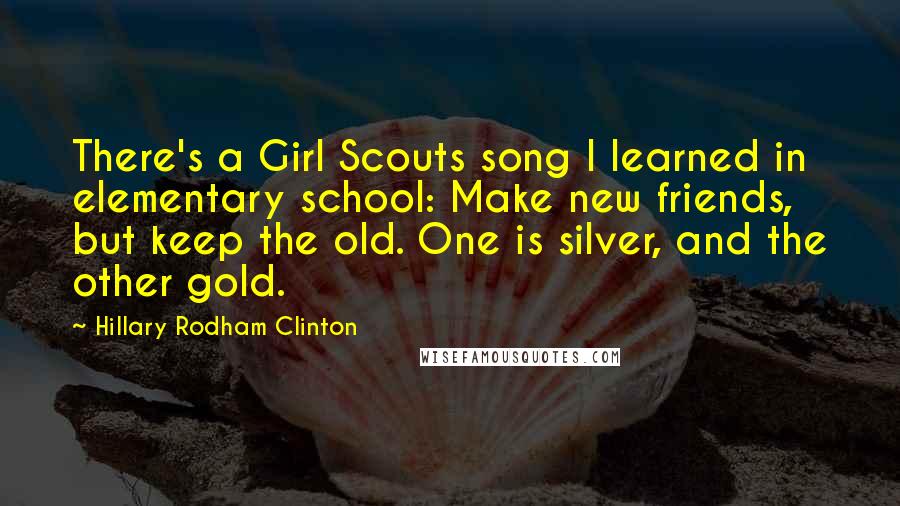 There's a Girl Scouts song I learned in elementary school: Make new friends, but keep the old. One is silver, and the other gold.

~ Hillary Rodham Clinton

WISEFAMOUSQUOTES.COM